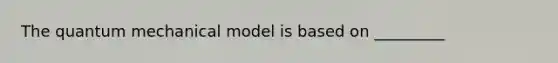 The quantum mechanical model is based on _________